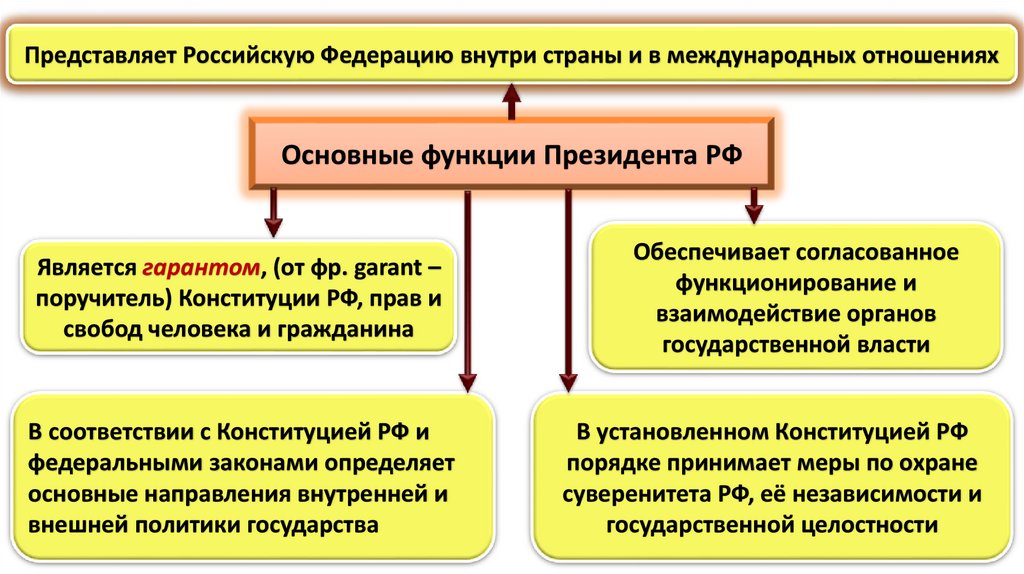 Представляет Российскую Федерацию внутри страны и в международных отношениях

Основные функции Президента РФ

Является гарантом, (от фр. garant – поручитель) Конституции РФ, прав и свобод человека и гражданина

Обеспечивает согласованное функционирование и взаимодействие органов государственной власти

В соответствии с Конституцией РФ и федеральными законами определяет основные направления внутренней и внешней политики государства

В установленном Конституцией РФ порядке принимает меры по охране суверенитета РФ, её независимости и государственной целостности